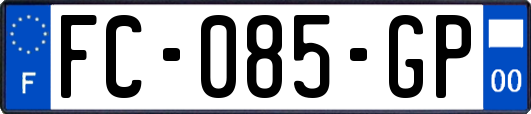 F

FC-085-GP

00